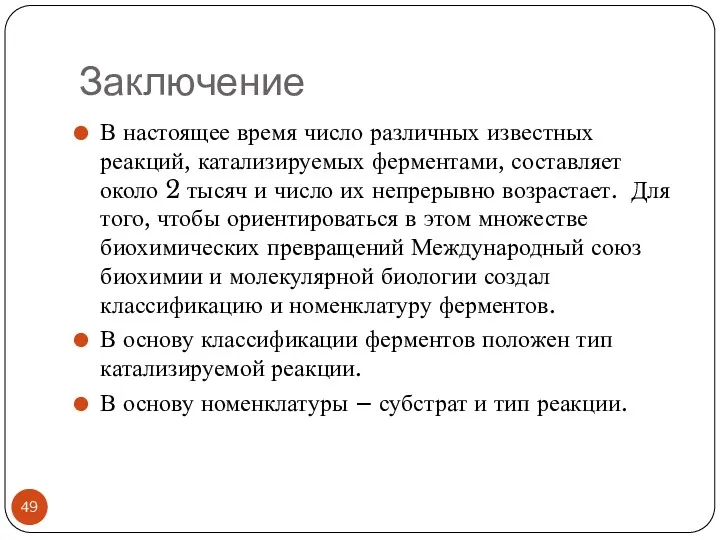 Заключение

В настоящее время число различных известных реакций, катализируемых ферментами, составляет около 2 тысяч и число их непрерывно возрастает. Для того, чтобы ориентироваться в этом множестве биохимических превращений Международный союз биохимии и молекулярной биологии создал классификацию и номенклатуру ферментов.

В основу классификации ферментов положен тип катализируемой реакции.

В основу номенклатуры – субстрат и тип реакции.

49